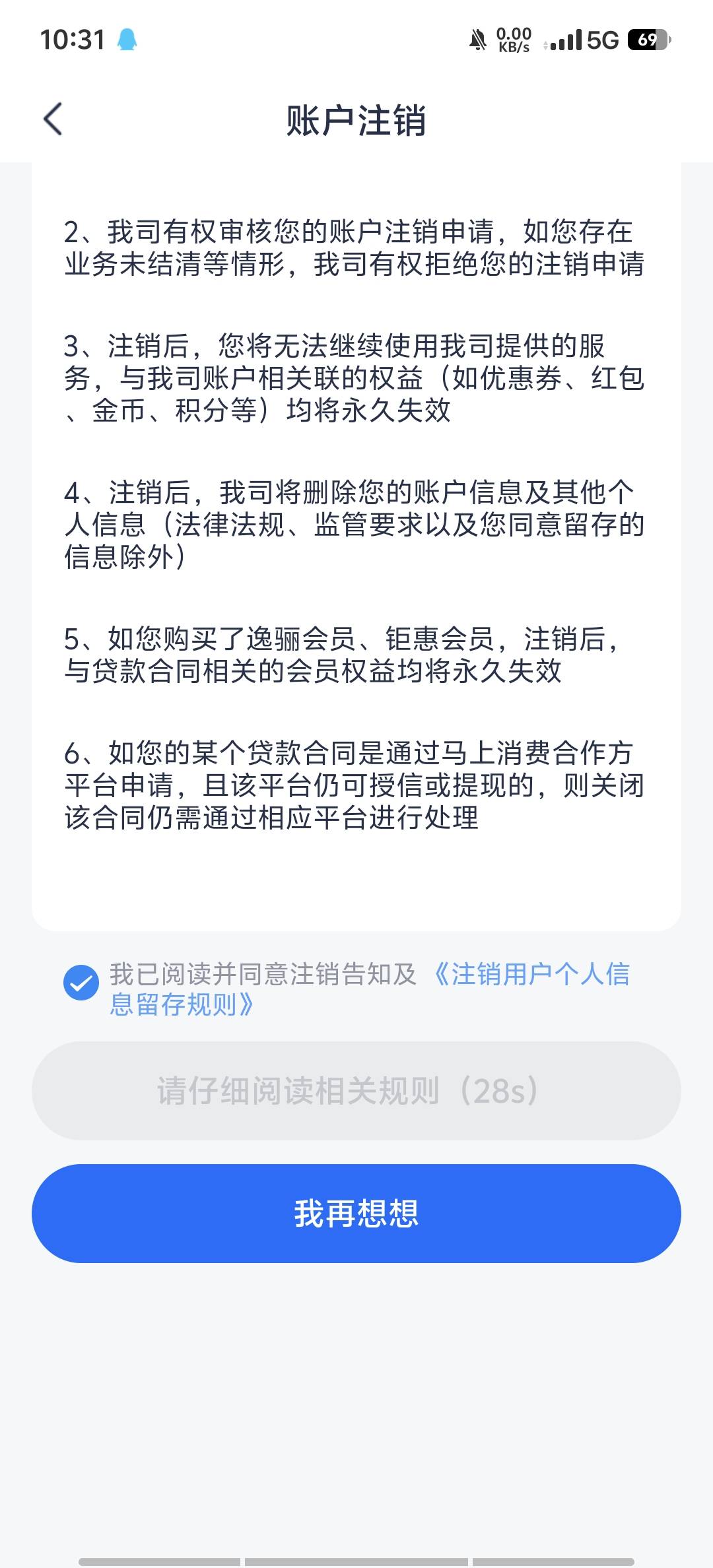 10:31

0.00 KB/s 5G 69

账户注销

2、我司有权审核您的账户注销申请，如您存在业务未结清等情形，我司有权拒绝您的注销申请

3、注销后，您将无法继续使用我司提供的服务，与我司账户相关联的权益（如优惠券、红包、金币、积分等）均将永久失效

4、注销后，我司将删除您的账户信息及其他个人信息（法律法规、监管要求以及您同意留存的信息除外）

5、如您购买了逸骊会员、钜惠会员，注销后，与贷款合同相关的会员权益均将永久失效

6、如您的某个贷款合同是通过马上消费合作方平台申请，且该平台仍可授信或提现的，则关闭该合同仍需通过相应平台进行处理

我已阅读并同意注销告知及《注销用户个人信息留存规则》

请仔细阅读相关规则（28s）

我再想想